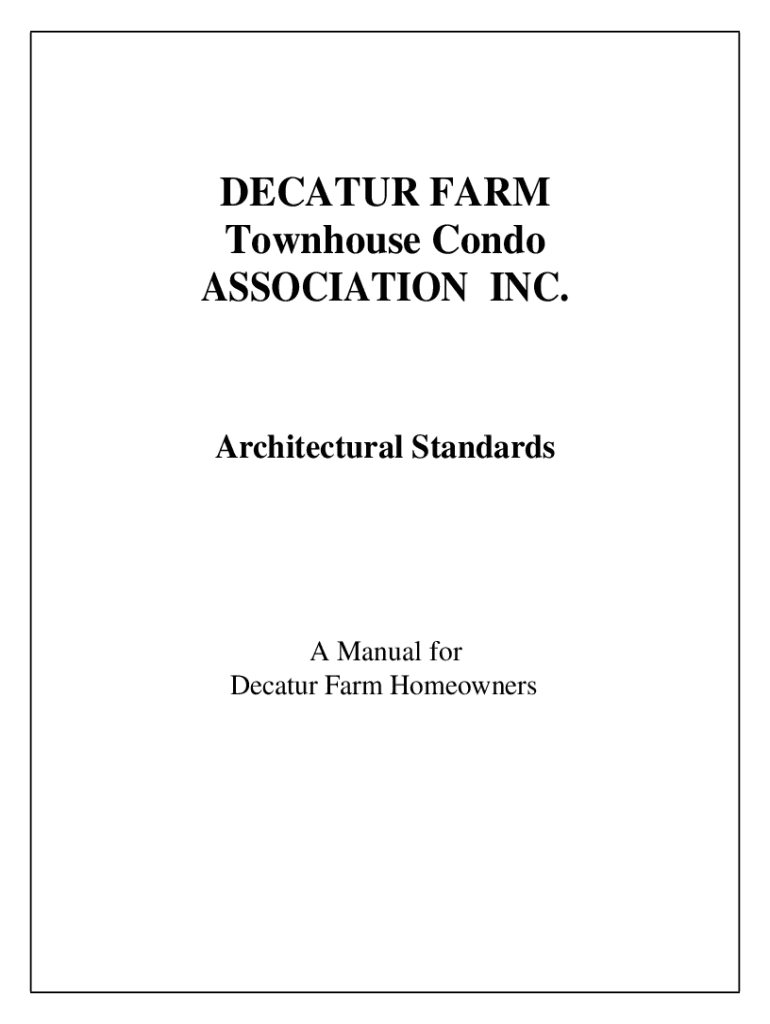 DECATUR FARM
Townhouse Condo
ASSOCIATION INC.

Architectural Standards

A Manual for
Decatur Farm Homeowners